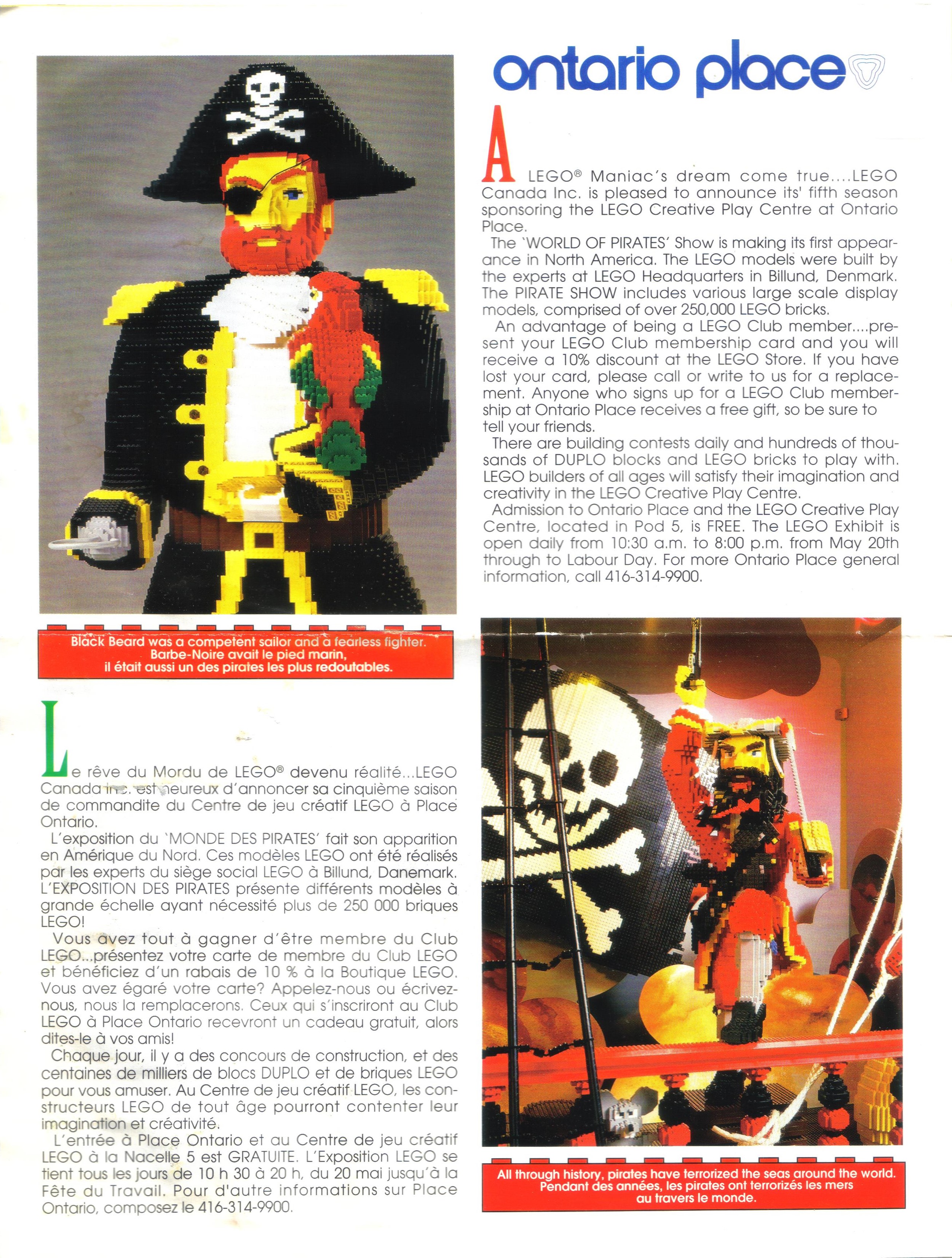 ontario place

A LEGO® Maniac's dream come true....LEGO Canada Inc. is pleased to announce its' fifth season sponsoring the LEGO Creative Play Centre at Ontario Place.

The 'WORLD OF PIRATES' Show is making its first appearance in North America. The LEGO models were built by the experts at LEGO Headquarters in Billund, Denmark. The PIRATE SHOW includes various large scale display models, comprised of over 250,000 LEGO bricks.

An advantage of being a LEGO Club member....present your LEGO Club membership card and you will receive a 10% discount at the LEGO Store. If you have lost your card, please call or write to us for a replacement. Anyone who signs up for a LEGO Club membership at Ontario Place receives a free gift, so be sure to tell your friends.

There are building contests daily and hundreds of thousands of DUPLO blocks and LEGO bricks to play with. LEGO builders of all ages will satisfy their imagination and creativity in the LEGO Creative Play Centre.

Admission to Ontario Place and the LEGO Creative Play Centre, located in Pod 5, is FREE. The LEGO Exhibit is open daily from 10:30 a.m. to 8:00 p.m. from May 20th through to Labour Day. For more Ontario Place general information, call 416-314-9900.

Black Beard was a competent sailor and a fearless fighter.
Barbe-Noire avait le pied marin,
il était aussi un des pirates les plus redoutables.

Le rêve du Mordu de LEGO® devenu réalité...LEGO Canada Inc. est heureux d'annoncer sa cinquième saison de commandite du Centre de jeu créatif LEGO à Place Ontario.

L'exposition du 'MONDE DES PIRATES' fait son apparition en Amérique du Nord. Ces modèles LEGO ont été réalisés par les experts du siège social LEGO à Billund, Danemark. L'EXPOSITION DES PIRATES présente différents modèles à grande échelle ayant nécessité plus de 250 000 briques LEGO!

Vous avez tout à gagner d'être membre du Club LEGO...présentez votre carte de membre du Club LEGO et bénéficiez d'un rabais de 10 % à la Boutique LEGO. Vous avez égaré votre carte? Appelez-nous ou écrivez-nous, nous la remplacerons. Ceux qui s'inscriront au Club LEGO à Place Ontario recevront un cadeau gratuit, alors dites-le à vos amis!

Chaque jour, il y a des concours de construction, et des centaines de milliers de blocs DUPLO et de briques LEGO pour vous amuser. Au Centre de jeu créatif LEGO, les constructeurs LEGO de tout âge pourront contenter leur imagination et créativité.

L'entrée à Place Ontario et au Centre de jeu créatif LEGO à la Nacelle 5 est GRATUITE. L'Exposition LEGO se tient tous les jours de 10 h 30 à 20 h, du 20 mai jusqu'à la Fête du Travail. Pour d'autre informations sur Place Ontario, composez le 416-314-9900.

All through history, pirates have terrorized the seas around the world.
Pendant des années, les pirates ont terrorizés les mers au travers le monde.